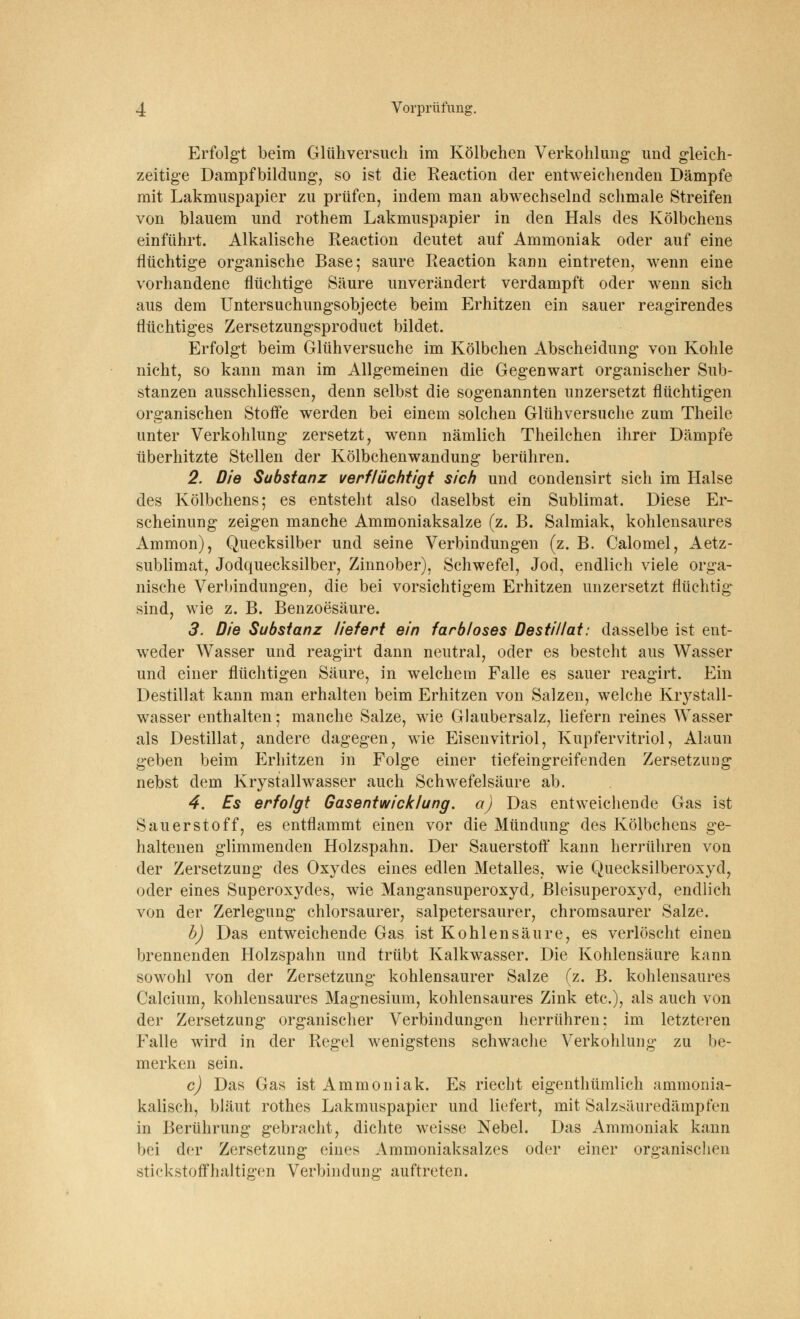 4 Vorprüfung.

Erfolgt beim Glühversuch im Kölbchen Verkohlung und gleichzeitige Dampfbildung, so ist die Reaction der entweichenden Dämpfe mit Lakmuspapier zu prüfen, indem man abwechselnd schmale Streifen von blauem und rothem Lakmuspapier in den Hals des Kölbchens einführt. Alkalische Reaction deutet auf Ammoniak oder auf eine flüchtige organische Base; saure Reaction kann eintreten, wenn eine vorhandene flüchtige Säure unverändert verdampft oder wenn sich aus dem Untersuchungsobjecte beim Erhitzen ein sauer reagirendes flüchtiges Zersetzungsproduct bildet.

Erfolgt beim Glühversuche im Kölbchen Abscheidung von Kohle nicht, so kann man im Allgemeinen die Gegenwart organischer Substanzen ausschliessen, denn selbst die sogenannten unzersetzt flüchtigen organischen Stoffe werden bei einem solchen Glühversuche zum Theile unter Verkohlung zersetzt, wenn nämlich Theilchen ihrer Dämpfe überhitzte Stellen der Kölbchenwandung berühren.

2. Die Substanz verflüchtigt sich und condensirt sich im Halse des Kölbchens; es entsteht also daselbst ein Sublimat. Diese Erscheinung zeigen manche Ammoniaksalze (z. B. Salmiak, kohlensaures Ammon), Quecksilber und seine Verbindungen (z. B. Calomel, Aetzsublimat, Jodquecksilber, Zinnober), Schwefel, Jod, endlich viele organische Verbindungen, die bei vorsichtigem Erhitzen unzersetzt flüchtig sind, wie z. B. Benzoësäure.

3. Die Substanz liefert ein farbloses Destillat: dasselbe ist entweder Wasser und reagirt dann neutral, oder es besteht aus Wasser und einer flüchtigen Säure, in welchem Falle es sauer reagirt. Ein Destillat kann man erhalten beim Erhitzen von Salzen, welche Krystallwasser enthalten; manche Salze, wie Glaubersalz, liefern reines Wasser als Destillat, andere dagegen, wie Eisenvitriol, Kupfervitriol, Alaun geben beim Erhitzen in Folge einer tiefeingreifenden Zersetzung nebst dem Krystallwasser auch Schwefelsäure ab.

4. Es erfolgt Gasentwicklung. a) Das entweichende Gas ist Sauerstoff, es entflammt einen vor die Mündung des Kölbchens gehaltenen glimmenden Holzspahn. Der Sauerstoff kann herrühren von der Zersetzung des Oxydes eines edlen Metalles, wie Quecksilberoxyd, oder eines Superoxydes, wie Mangansuperoxyd, Bleisuperoxyd, endlich von der Zerlegung chlorsaurer, salpetersaurer, chromsaurer Salze.

b) Das entweichende Gas ist Kohlensäure, es verlöscht einen brennenden Holzspahn und trübt Kalkwasser. Die Kohlensäure kann sowohl von der Zersetzung kohlensaurer Salze (z. B. kohlensaures Calcium, kohlensaures Magnesium, kohlensaures Zink etc.), als auch von der Zersetzung organischer Verbindungen herrühren; im letzteren Falle wird in der Regel wenigstens schwache Verkohlung zu bemerken sein.

c) Das Gas ist Ammoniak. Es riecht eigenthümlich ammoniakalisch, bläut rothes Lakmuspapier und liefert, mit Salzsäuredämpfen in Berührung gebracht, dichte weisse Nebel. Das Ammoniak kann bei der Zersetzung eines Ammoniaksalzes oder einer organischen stickstoffhaltigen Verbindung auftreten.